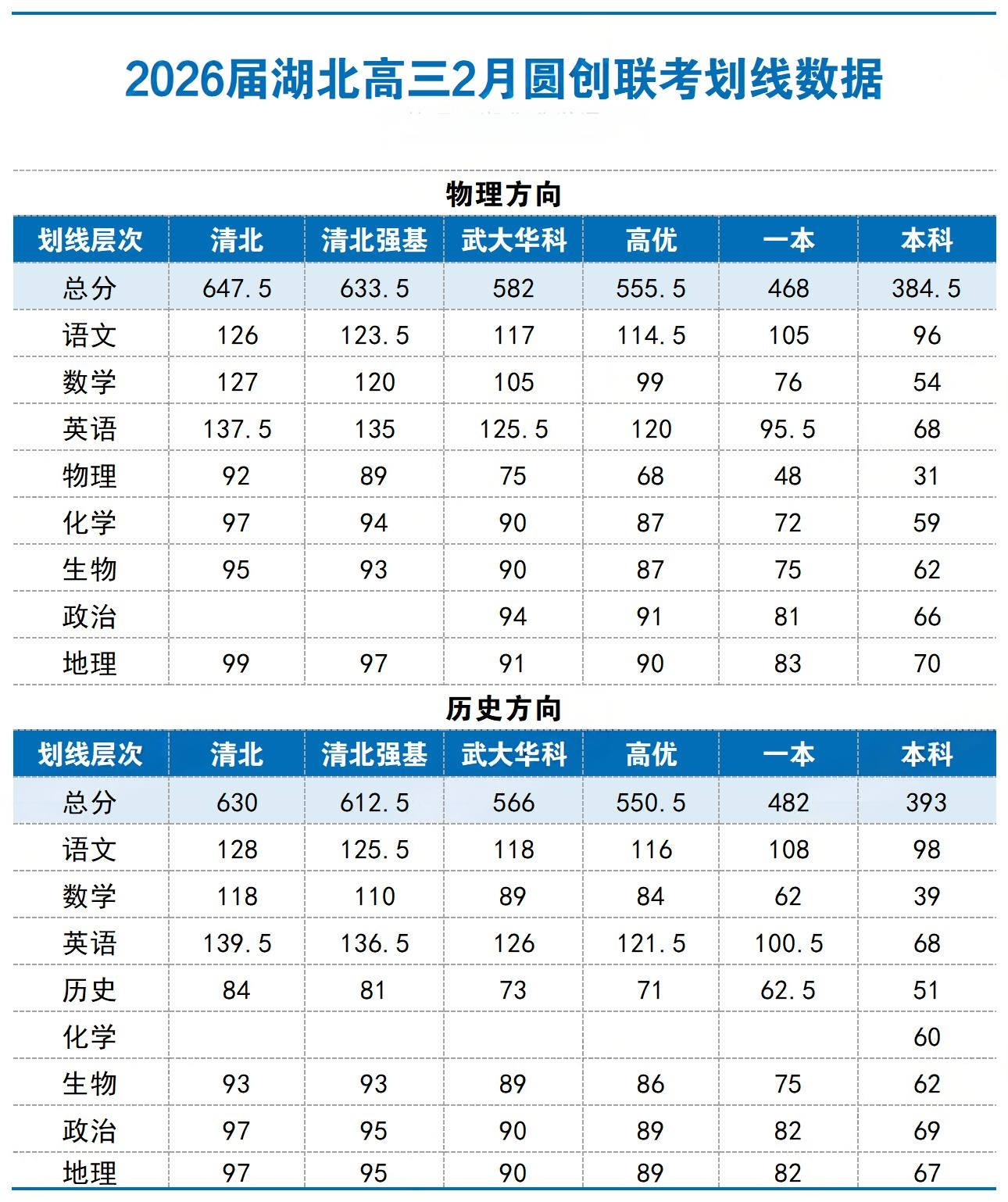 2026届湖北高三2月圆创联考划线数据

物理方向

| 划线层次 | 清北 | 清北强基 | 武大华科 | 高优 | 一本 | 本科 |
|---|---|---|---|---|---|---|
| 总分 | 647.5 | 633.5 | 582 | 555.5 | 468 | 384.5 |
| 语文 | 126 | 123.5 | 117 | 114.5 | 105 | 96 |
| 数学 | 127 | 120 | 105 | 99 | 76 | 54 |
| 英语 | 137.5 | 135 | 125.5 | 120 | 95.5 | 68 |
| 物理 | 92 | 89 | 75 | 68 | 48 | 31 |
| 化学 | 97 | 94 | 90 | 87 | 72 | 59 |
| 生物 | 95 | 93 | 90 | 87 | 75 | 62 |
| 政治 |  |  | 94 | 91 | 81 | 66 |
| 地理 | 99 | 97 | 91 | 90 | 83 | 70 |

历史方向

| 划线层次 | 清北 | 清北强基 | 武大华科 | 高优 | 一本 | 本科 |
|---|---|---|---|---|---|---|
| 总分 | 630 | 612.5 | 566 | 550.5 | 482 | 393 |
| 语文 | 128 | 125.5 | 118 | 116 | 108 | 98 |
| 数学 | 118 | 110 | 89 | 84 | 62 | 39 |
| 英语 | 139.5 | 136.5 | 126 | 121.5 | 100.5 | 68 |
| 历史 | 84 | 81 | 73 | 71 | 62.5 | 51 |
| 化学 |  |  |  |  |  | 60 |
| 生物 | 93 | 93 | 89 | 86 | 75 | 62 |
| 政治 | 97 | 95 | 90 | 89 | 82 | 69 |
| 地理 | 97 | 95 | 90 | 89 | 82 | 67 |